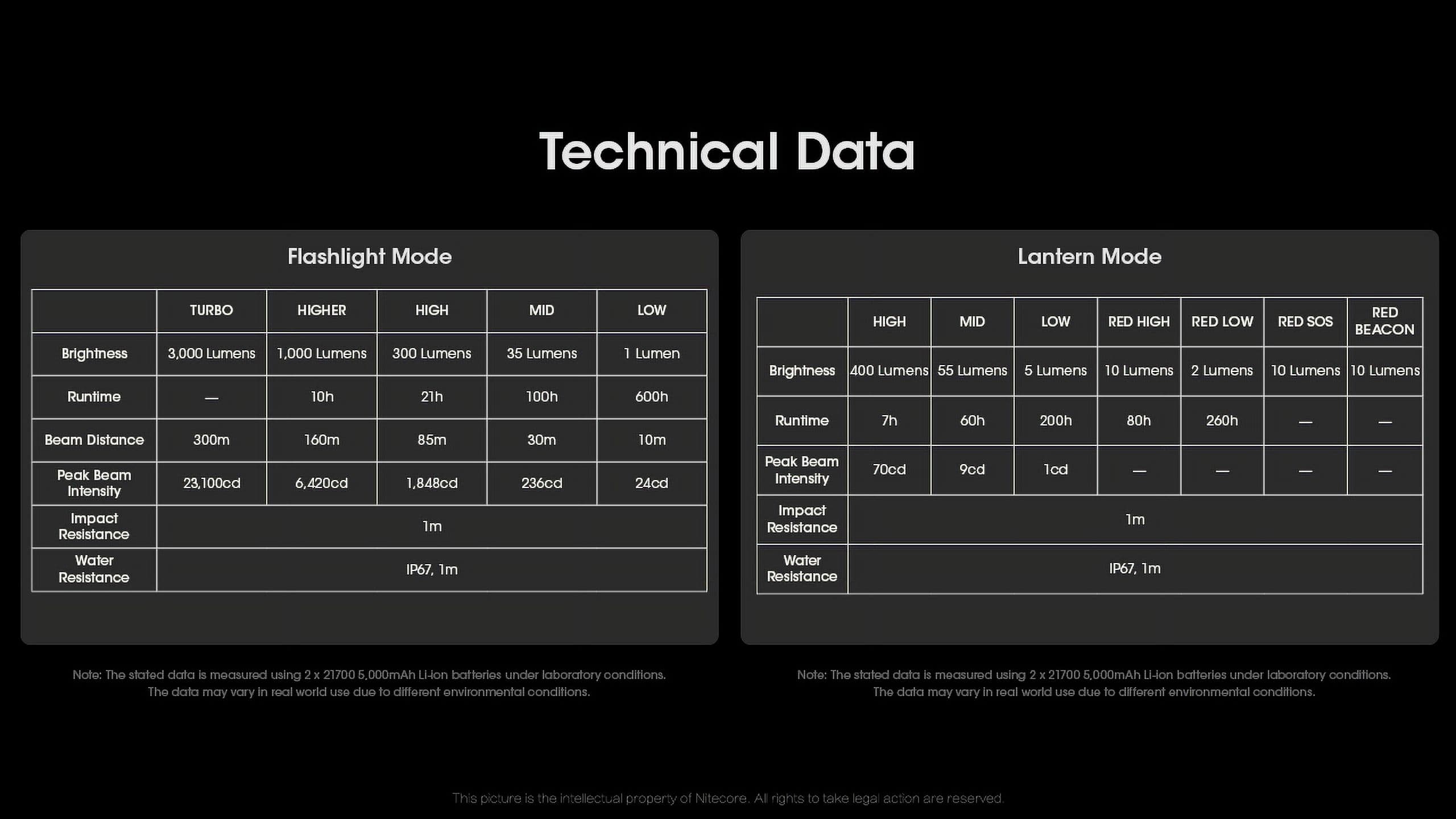 Technical Data

Flashlight Mode

| | TURBO | HIGHER | HIGH | MID | LOW |
|---|---|---|---|---|---|
| Brightness | 3,000 Lumens | 1,000 Lumens | 300 Lumens | 35 Lumens | 1 Lumen |
| Runtime | — | 10h | 21h | 100h | 600h |
| Beam Distance | 300m | 160m | 85m | 30m | 10m |
| Peak Beam Intensity | 23,100cd | 6,420cd | 1,848cd | 236cd | 24cd |
| Impact Resistance | 1m | | | | |
| Water Resistance | IP67, 1m | | | | |

Note: The stated data is measured using 2 x 21700 5,000mAh Li-ion batteries under laboratory conditions. The data may vary in real world use due to different environmental conditions.

Lantern Mode

| | HIGH | MID | LOW | RED HIGH | RED LOW | RED SOS | RED BEACON |
|---|---|---|---|---|---|---|---|
| Brightness | 400 Lumens | 55 Lumens | 5 Lumens | 10 Lumens | 2 Lumens | 10 Lumens | 10 Lumens |
| Runtime | 7h | 60h | 200h | 80h | 260h | — | — |
| Peak Beam Intensity | 70cd | 9cd | 1cd | — | — | — | — |
| Impact Resistance | 1m | | | | | | |
| Water Resistance | IP67, 1m | | | | | | |

Note: The stated data is measured using 2 x 21700 5,000mAh Li-ion batteries under laboratory conditions. The data may vary in real world use due to different environmental conditions.

This picture is the intellectual property of Nitecore. All rights to take legal action are reserved.